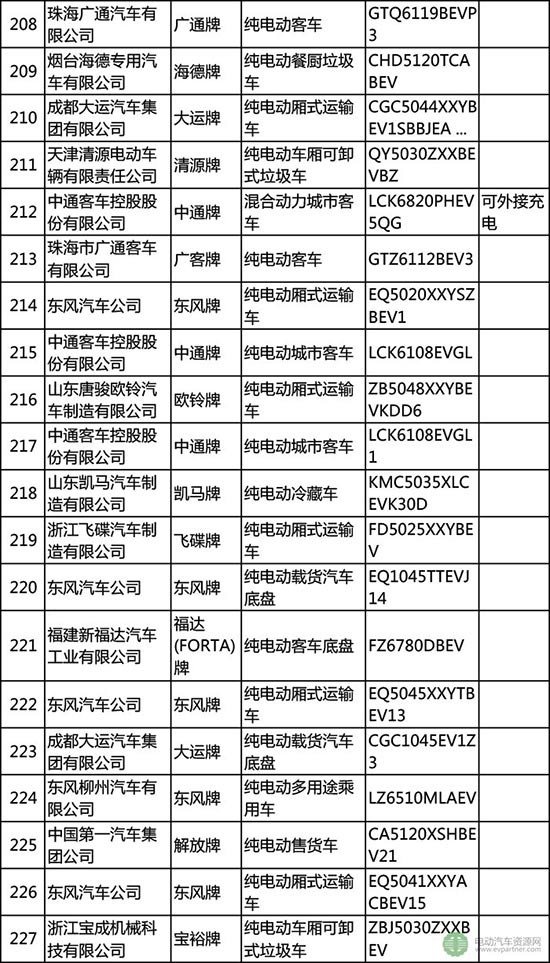 | 208 | 珠海广通汽车有限公司 | 广通牌 | 纯电动客车 | GTQ6119BEVP3 | |
|---|---|---|---|---|---|
| 209 | 烟台海德专用汽车有限公司 | 海德牌 | 纯电动餐厨垃圾车 | CHD5120TCABEV | |
| 210 | 成都大运汽车集团有限公司 | 大运牌 | 纯电动厢式运输车 | CGC5044XXYBEV1SBBJEA ... | |
| 211 | 天津清源电动车辆有限责任公司 | 清源牌 | 纯电动车厢可卸式垃圾车 | QY5030ZXXBEVBZ | |
| 212 | 中通客车控股股份有限公司 | 中通牌 | 混合动力城市客车 | LCK6820PHEV5QG | 可外接充电 |
| 213 | 珠海市广通客车有限公司 | 广客牌 | 纯电动客车 | GTZ6112BEV3 | |
| 214 | 东风汽车公司 | 东风牌 | 纯电动厢式运输车 | EQ5020XXYSZBEV1 | |
| 215 | 中通客车控股股份有限公司 | 中通牌 | 纯电动城市客车 | LCK6108EVGL | |
| 216 | 山东唐骏欧铃汽车制造有限公司 | 欧铃牌 | 纯电动厢式运输车 | ZB5048XXYBEVKDD6 | |
| 217 | 中通客车控股股份有限公司 | 中通牌 | 纯电动城市客车 | LCK6108EVGL1 | |
| 218 | 山东凯马汽车制造有限公司 | 凯马牌 | 纯电动冷藏车 | KMC5035XLCEVK30D | |
| 219 | 浙江飞碟汽车制造有限公司 | 飞碟牌 | 纯电动厢式运输车 | FD5025XXYBEV | |
| 220 | 东风汽车公司 | 东风牌 | 纯电动载货汽车底盘 | EQ1045TTEVJ14 | |
| 221 | 福建新福达汽车工业有限公司 | 福达(FORTA)牌 | 纯电动客车底盘 | FZ6780DBEV | |
| 222 | 东风汽车公司 | 东风牌 | 纯电动厢式运输车 | EQ5045XXYTBEV13 | |
| 223 | 成都大运汽车集团有限公司 | 大运牌 | 纯电动载货汽车底盘 | CGC1045EV1Z3 | |
| 224 | 东风柳州汽车有限公司 | 东风牌 | 纯电动多用途乘用车 | LZ6510MLAEV | |
| 225 | 中国第一汽车集团公司 | 解放牌 | 纯电动售货车 | CA5120XSHBEV21 | |
| 226 | 东风汽车公司 | 东风牌 | 纯电动厢式运输车 | EQ5041XXYACBEV15 | |
| 227 | 浙江宝成机械科技有限公司 | 宝裕牌 | 纯电动车厢可卸式垃圾车 | ZBJ5030ZXXBEV | |

电动汽车资源网 www.evpartner.com